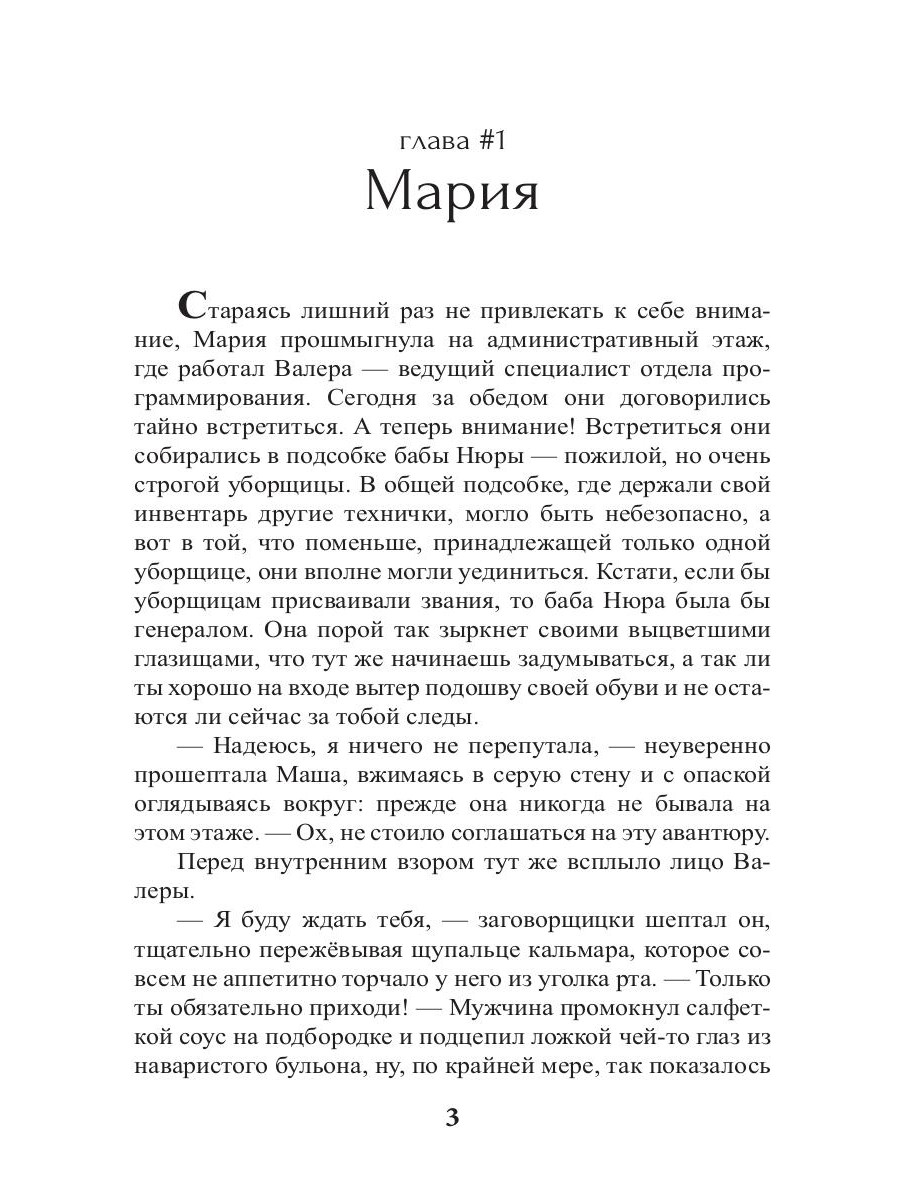 глава #1
Мария

Стараясь лишний раз не привлекать к себе внимание, Мария прошмыгнула на административный этаж, где работал Валера — ведущий специалист отдела программирования. Сегодня за обедом они договорились тайно встретиться. А теперь внимание! Встретиться они собирались в подсобке бабы Нюры — пожилой, но очень строгой уборщицы. В общей подсобке, где держали свой инвентарь другие технички, могло быть небезопасно, а вот в той, что поменьше, принадлежащей только одной уборщице, они вполне могли уединиться. Кстати, если бы уборщицам присваивали звания, то баба Нюра была бы генералом. Она порой так зыркнет своими выцветшими глазищами, что тут же начинаешь задумываться, а так ли ты хорошо на входе вытер подошву своей обуви и не остаются ли сейчас за тобой следы.

— Надеюсь, я ничего не перепутала, — неуверенно прошептала Маша, вжимаясь в серую стену и с опаской оглядываясь вокруг: прежде она никогда не бывала на этом этаже. — Ох, не стоило соглашаться на эту авантюру.

Перед внутренним взором тут же всплыло лицо Валеры.

— Я буду ждать тебя, — заговорщицки шептал он, тщательно пережёвывая щупальце кальмара, которое совсем не аппетитно торчало у него из уголка рта. — Только ты обязательно приходи! — Мужчина промокнул салфеткой соус на подбородке и подцепил ложкой чей-то глаз из наваристого бульона, ну, по крайней мере, так показалось

3